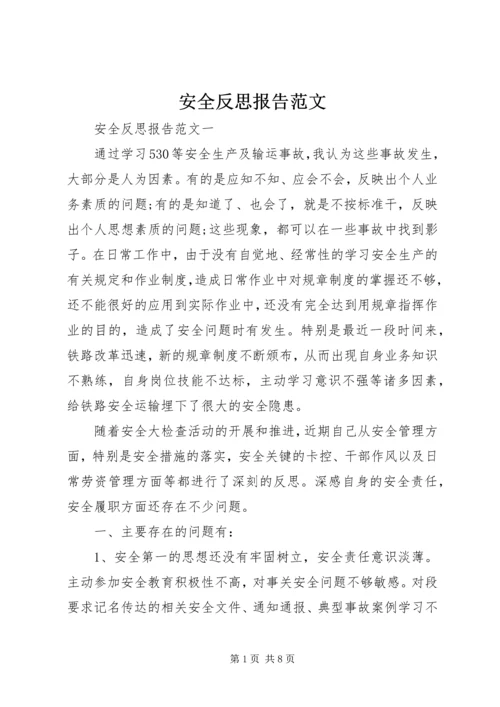 安全反思报告范文

安全反思报告范文一

通过学习530等安全生产及输运事故，我认为这些事故发生，大部分是人为因素。有的是应知不知、应会不会，反映出个人业务素质的问题;有的是知道了、也会了，就是不按标准干，反映出个人思想素质的问题;这些现象，都可以在一些事故中找到影子。在日常工作中，由于没有自觉地、经常性的学习安全生产的有关规定和作业制度，造成日常作业中对规章制度的掌握还不够，还不能很好的应用到实际作业中，还没有完全达到用规章指挥作业的目的，造成了安全问题时有发生。特别是最近一段时间来，铁路改革迅速，新的规章制度不断颁布，从而出现自身业务知识不熟练，自身岗位技能不达标，主动学习意识不强等诸多因素，给铁路安全运输埋下了很大的安全隐患。

随着安全大检查活动的开展和推进，近期自己从安全管理方面，特别是安全措施的落实，安全关键的卡控、干部作风以及日常劳资管理方面等都进行了深刻的反思。深感自身的安全责任，安全履职方面还存在不少问题。

一、主要存在的问题有：

1、安全第一的思想还没有牢固树立，安全责任意识淡薄。主动参加安全教育积极性不高，对事关安全问题不够敏感。对段要求记名传达的相关安全文件、通知通报、典型事故案例学习不

第1页 共8页